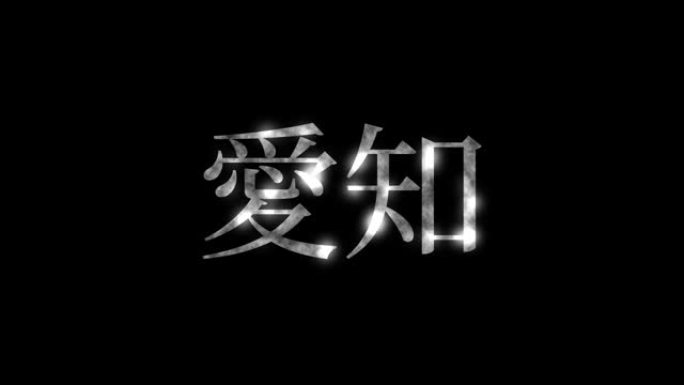 愛知